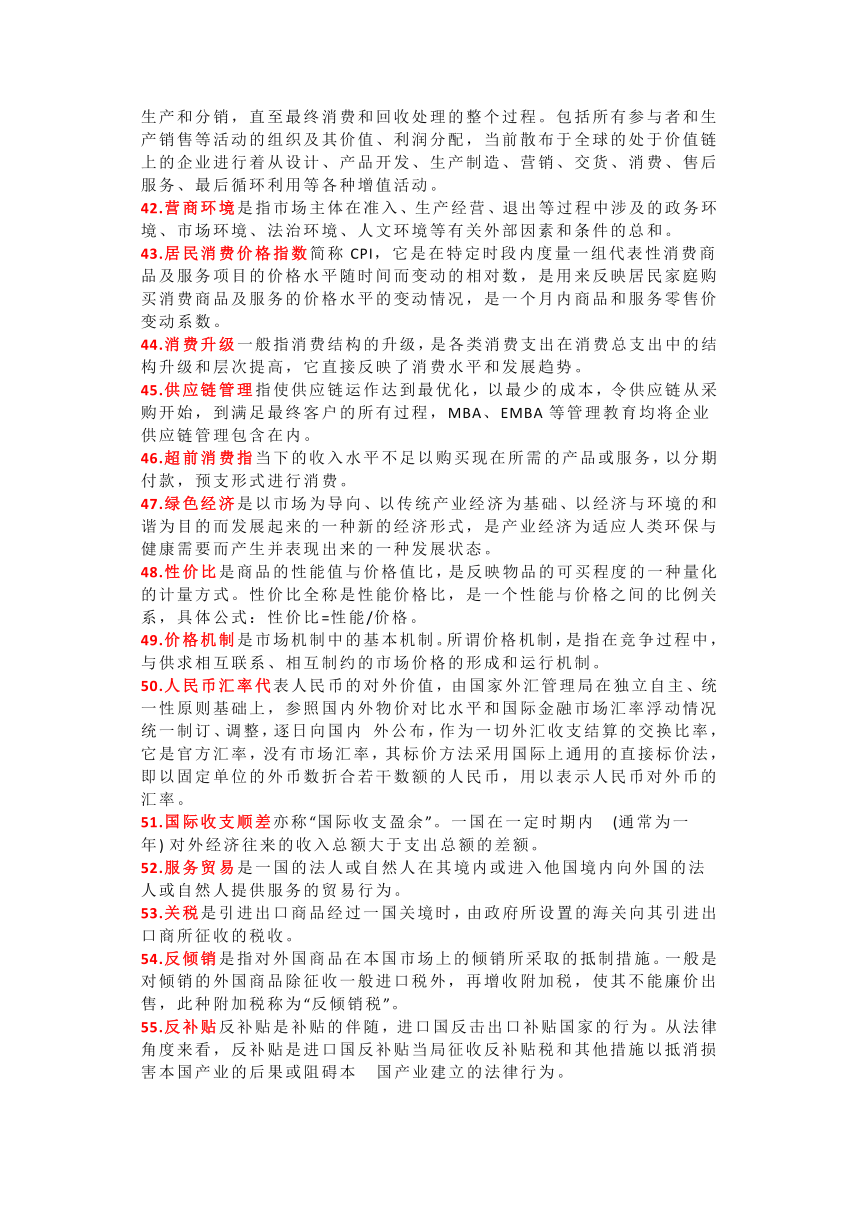 生产和分销，直至最终消费和回收处理的整个过程。包括所有参与者和生产销售等活动的组织及其价值、利润分配，当前散布于全球的处于价值链上的企业进行着从设计、产品开发、生产制造、营销、交货、消费、售后服务、最后循环利用等各种增值活动。

42.营商环境是指市场主体在准入、生产经营、退出等过程中涉及的政务环境、市场环境、法治环境、人文环境等有关外部因素和条件的总和。

43.居民消费价格指数简称 CPI，它是在特定时段内度量一组代表性消费商品及服务项目的价格水平随时间而变动的相对数，是用来反映居民家庭购买消费商品及服务的价格水平的变动情况，是一个月内商品和服务零售价变动系数。

44.消费升级一般指消费结构的升级，是各类消费支出在消费总支出中的结构升级和层次提高，它直接反映了消费水平和发展趋势。

45.供应链管理指使供应链运作达到最优化，以最少的成本，令供应链从采购开始，到满足最终客户的所有过程，MBA、EMBA 等管理教育均将企业供应链管理包含在内。

46.超前消费指当下的收入水平不足以购买现在所需的产品或服务，以分期付款，预支形式进行消费。

47.绿色经济是以市场为导向、以传统产业经济为基础、以经济与环境的和谐为目的而发展起来的一种新的经济形式，是产业经济为适应人类环保与健康需要而产生并表现出来的一种发展状态。

48.性价比是商品的性能值与价格值比，是反映物品的可买程度的一种量化的计量方式。性价比全称是性能价格比，是一个性能与价格之间的比例关系，具体公式：性价比=性能/价格。

49.价格机制是市场机制中的基本机制。所谓价格机制，是指在竞争过程中，与供求相互联系、相互制约的市场价格的形成和运行机制。

50.人民币汇率代表人民币的对外价值，由国家外汇管理局在独立自主、统一性原则基础上，参照国内外物价对比水平和国际金融市场汇率浮动情况统一制订、调整，逐日向国内 外公布，作为一切外汇收支结算的交换比率，它是官方汇率，没有市场汇率，其标价方法采用国际上通用的直接标价法，即以固定单位的外币数折合若干数额的人民币，用以表示人民币对外币的汇率。

51.国际收支顺差亦称“国际收支盈余”。一国在一定时期内 (通常为一年) 对外经济往来的收入总额大于支出总额的差额。

52.服务贸易是一国的法人或自然人在其境内或进入他国境内向外国的法人或自然人提供服务的贸易行为。

53.关税是引进出口商品经过一国关境时，由政府所设置的海关向其引进出口商所征收的税收。

54.反倾销是指对外国商品在本国市场上的倾销所采取的抵制措施。一般是对倾销的外国商品除征收一般进口税外，再增收附加税，使其不能廉价出售，此种附加税称为“反倾销税”。

55.反补贴反补贴是补贴的伴随，进口国反击出口补贴国家的行为。从法律角度来看，反补贴是进口国反补贴当局征收反补贴税和其他措施以抵消损害本国产业的后果或阻碍本 国产业建立的法律行为。